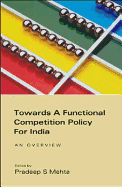 Towards A Functional Competition Policy For India

AN OVERVIEW

Edited by
Pradeep S Mehta